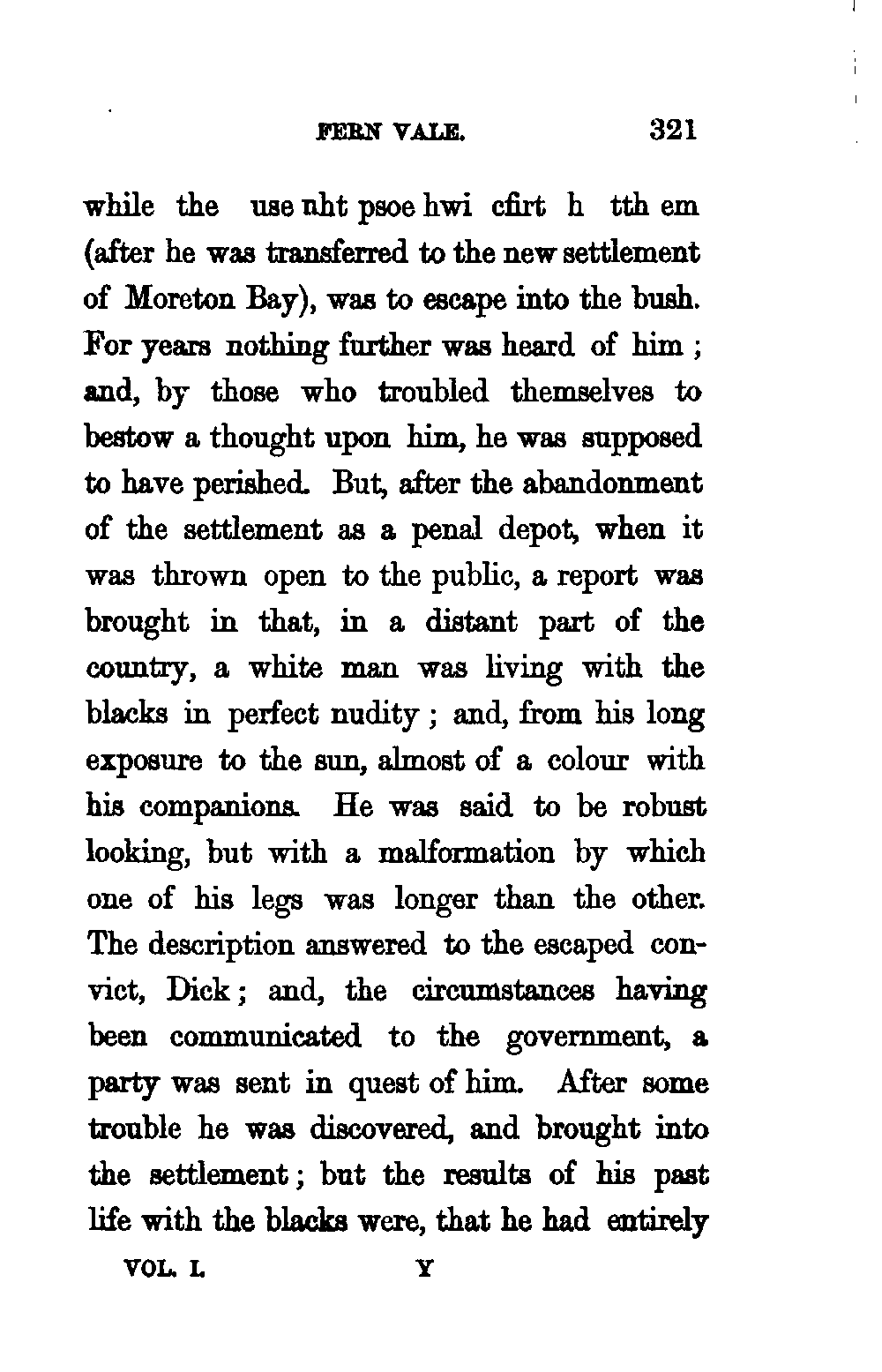 FERN VALE. 321

while the use nht psoe hwi cfirt h tth em (after he was transferred to the new settlement of Moreton Bay), was to escape into the bush. For years nothing further was heard of him; and, by those who troubled themselves to bestow a thought upon him, he was supposed to have perished. But, after the abandonment of the settlement as a penal depot, when it was thrown open to the public, a report was brought in that, in a distant part of the country, a white man was living with the blacks in perfect nudity; and, from his long exposure to the sun, almost of a colour with his companions. He was said to be robust looking, but with a malformation by which one of his legs was longer than the other. The description answered to the escaped convict, Dick; and, the circumstances having been communicated to the government, a party was sent in quest of him. After some trouble he was discovered, and brought into the settlement; but the results of his past life with the blacks were, that he had entirely

VOL. I. Y